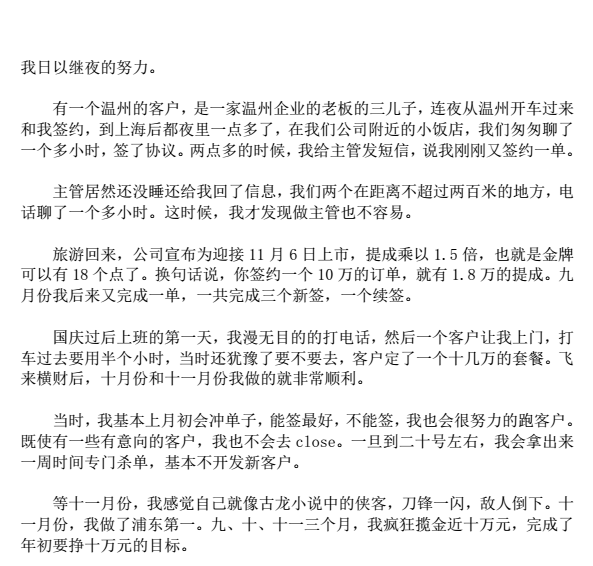 我日以继夜的努力。

有一个温州的客户，是一家温州企业的老板的三儿子，连夜从温州开车过来和我签约，到上海后都夜里一点多了，在我们公司附近的小饭店，我们匆匆聊了一个多小时，签了协议。两点多的时候，我给主管发短信，说我刚刚又签约一单。

主管居然还没睡还给我回了信息，我们两个在距离不超过两百米的地方，电话聊了一个多小时。这时候，我才发现做主管也不容易。

旅游回来，公司宣布为迎接 11 月 6 日上市，提成乘以 1.5 倍，也就是金牌可以有 18 个点了。换句话说，你签约一个 10 万的订单，就有 1.8 万的提成。九月份我后来又完成一单，一共完成三个新签，一个续签。

国庆过后上班的第一天，我漫无目的的打电话，然后一个客户让我上门，打车过去要用半个小时，当时还犹豫了要不要去，客户定了一个十几万的套餐。飞来横财后，十月份和十一月份我做的就非常顺利。

当时，我基本上月初会冲单子，能签最好，不能签，我也会很努力的跑客户。既使有一些有意向的客户，我也不会去 close。一旦到二十号左右，我会拿出来一周时间专门杀单，基本不开发新客户。

等十一月份，我感觉自己就像古龙小说中的侠客，刀锋一闪，敌人倒下。十一月份，我做了浦东第一。九、十、十一三个月，我疯狂揽金近十万元，完成了年初要挣十万元的目标。